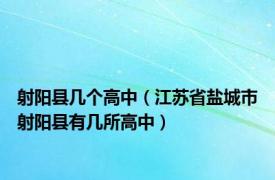 射阳县几个高中（江苏省盐城市射阳县有几所高中）